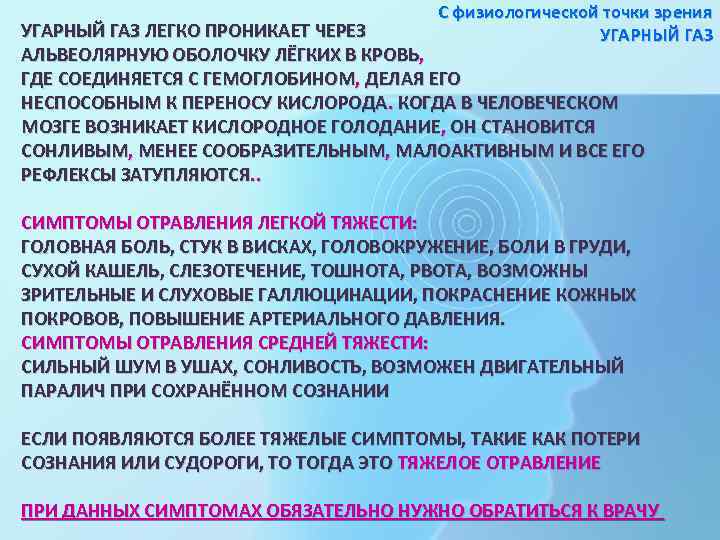 С физиологической точки зрения
УГАРНЫЙ ГАЗ

УГАРНЫЙ ГАЗ ЛЕГКО ПРОНИКАЕТ ЧЕРЕЗ АЛЬВЕОЛЯРНУЮ ОБОЛОЧКУ ЛЁГКИХ В КРОВЬ, ГДЕ СОЕДИНЯЕТСЯ С ГЕМОГЛОБИНОМ, ДЕЛАЯ ЕГО НЕСПОСОБНЫМ К ПЕРЕНОСУ КИСЛОРОДА. КОГДА В ЧЕЛОВЕЧЕСКОМ МОЗГЕ ВОЗНИКАЕТ КИСЛОРОДНОЕ ГОЛОДАНИЕ, ОН СТАНОВИТСЯ СОНЛИВЫМ, МЕНЕЕ СООБРАЗИТЕЛЬНЫМ, МАЛОАКТИВНЫМ И ВСЕ ЕГО РЕФЛЕКСЫ ЗАТУПЛЯЮТСЯ..

СИМПТОМЫ ОТРАВЛЕНИЯ ЛЕГКОЙ ТЯЖЕСТИ:
ГОЛОВНАЯ БОЛЬ, СТУК В ВИСКАХ, ГОЛОВОКРУЖЕНИЕ, БОЛИ В ГРУДИ, СУХОЙ КАШЕЛЬ, СЛЕЗОТЕЧЕНИЕ, ТОШНОТА, РВОТА, ВОЗМОЖНЫ ЗРИТЕЛЬНЫЕ И СЛУХОВЫЕ ГАЛЛЮЦИНАЦИИ, ПОКРАСНЕНИЕ КОЖНЫХ ПОКРОВОВ, ПОВЫШЕНИЕ АРТЕРИАЛЬНОГО ДАВЛЕНИЯ.
СИМПТОМЫ ОТРАВЛЕНИЯ СРЕДНЕЙ ТЯЖЕСТИ:
СИЛЬНЫЙ ШУМ В УШАХ, СОНЛИВОСТЬ, ВОЗМОЖЕН ДВИГАТЕЛЬНЫЙ ПАРАЛИЧ ПРИ СОХРАНЁННОМ СОЗНАНИИ

ЕСЛИ ПОЯВЛЯЮТСЯ БОЛЕЕ ТЯЖЕЛЫЕ СИМПТОМЫ, ТАКИЕ КАК ПОТЕРИ СОЗНАНИЯ ИЛИ СУДОРОГИ, ТО ТОГДА ЭТО ТЯЖЕЛОЕ ОТРАВЛЕНИЕ

ПРИ ДАННЫХ СИМПТОМАХ ОБЯЗАТЕЛЬНО НУЖНО ОБРАТИТЬСЯ К ВРАЧУ